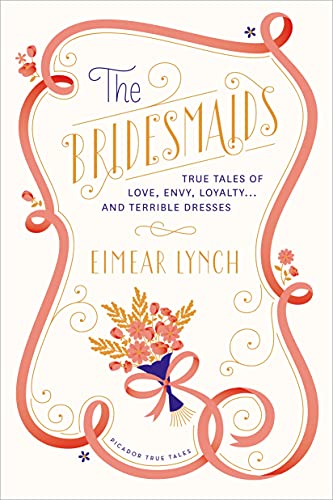 The
BRIDESMAIDS

TRUE TALES OF LOVE, ENVY, LOYALTY... AND TERRIBLE DRESSES

EIMEAR LYNCH

PICADOR TRUE TALES